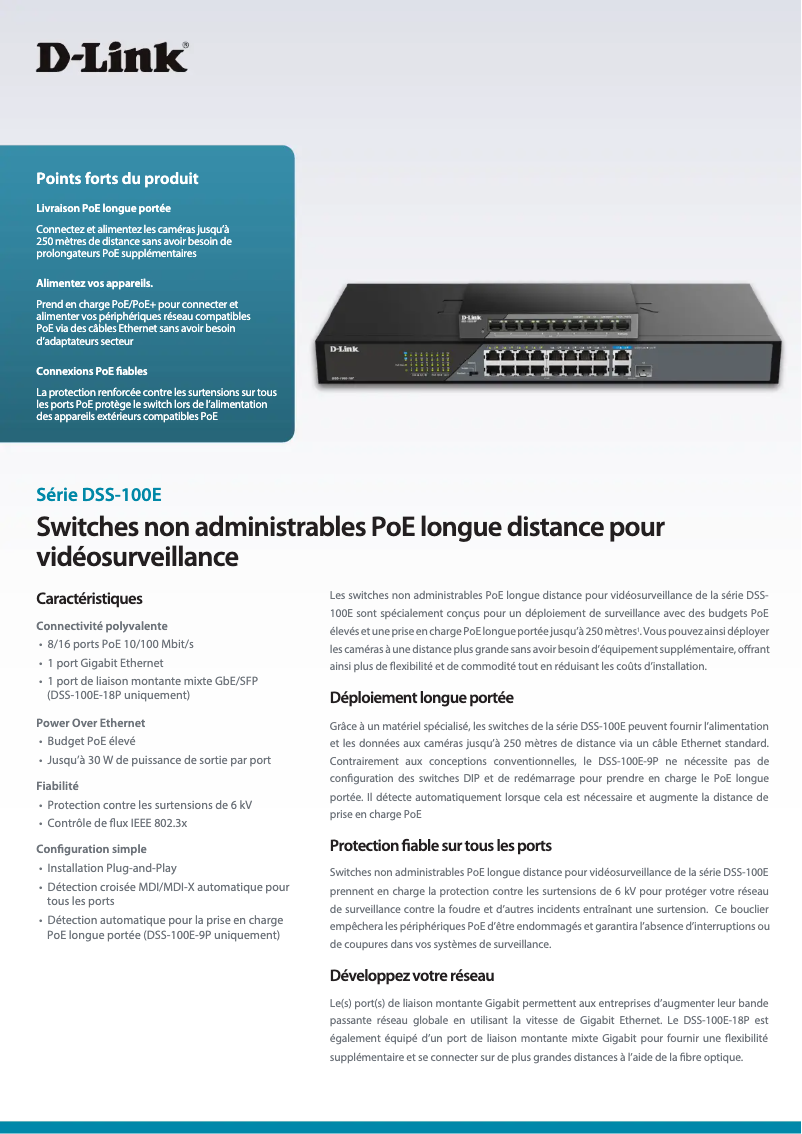 D-Link®

Points forts du produit

Livraison PoE longue portée

Connectez et alimentez les caméras jusqu'à 250 mètres de distance sans avoir besoin de prolongateurs PoE supplémentaires

Alimentez vos appareils.

Prend en charge PoE/PoE+ pour connecter et alimenter vos périphériques réseau compatibles PoE via des câbles Ethernet sans avoir besoin d'adaptateurs secteur

Connexions PoE fiables

La protection renforcée contre les surtensions sur tous les ports PoE protège le switch lors de l'alimentation des appareils extérieurs compatibles PoE

D-Link

D-Link

Série DSS-100E

Switches non administrables PoE longue distance pour vidéosurveillance

Caractéristiques

Connectivité polyvalente
• 8/16 ports PoE 10/100 Mbit/s
• 1 port Gigabit Ethernet
• 1 port de liaison montante mixte GbE/SFP (DSS-100E-18P uniquement)

Power Over Ethernet
• Budget PoE élevé
• Jusqu'à 30 W de puissance de sortie par port

Fiabilité
• Protection contre les surtensions de 6 kV
• Contrôle de flux IEEE 802.3x

Configuration simple
• Installation Plug-and-Play
• Détection croisée MDI/MDI-X automatique pour tous les ports
• Détection automatique pour la prise en charge PoE longue portée (DSS-100E-9P uniquement)

Les switches non administrables PoE longue distance pour vidéosurveillance de la série DSS-100E sont spécialement conçus pour un déploiement de surveillance avec des budgets PoE élevés et une prise en charge PoE longue portée jusqu'à 250 mètres¹. Vous pouvez ainsi déployer les caméras à une distance plus grande sans avoir besoin d'équipement supplémentaire, offrant ainsi plus de flexibilité et de commodité tout en réduisant les coûts d'installation.

Déploiement longue portée

Grâce à un matériel spécialisé, les switches de la série DSS-100E peuvent fournir l'alimentation et les données aux caméras jusqu'à 250 mètres de distance via un câble Ethernet standard. Contrairement aux conceptions conventionnelles, le DSS-100E-9P ne nécessite pas de configuration des switches DIP et de redémarrage pour prendre en charge le PoE longue portée. Il détecte automatiquement lorsque cela est nécessaire et augmente la distance de prise en charge PoE

Protection fiable sur tous les ports

Switches non administrables PoE longue distance pour vidéosurveillance de la série DSS-100E prennent en charge la protection contre les surtensions de 6 kV pour protéger votre réseau de surveillance contre la foudre et d'autres incidents entraînant une surtension. Ce bouclier empêchera les périphériques PoE d'être endommagés et garantira l'absence d'interruptions ou de coupures dans vos systèmes de surveillance.

Développez votre réseau

Le(s) port(s) de liaison montante Gigabit permettent aux entreprises d'augmenter leur bande passante réseau globale en utilisant la vitesse de Gigabit Ethernet. Le DSS-100E-18P est également équipé d'un port de liaison montante mixte Gigabit pour fournir une flexibilité supplémentaire et se connecter sur de plus grandes distances à l'aide de la fibre optique.